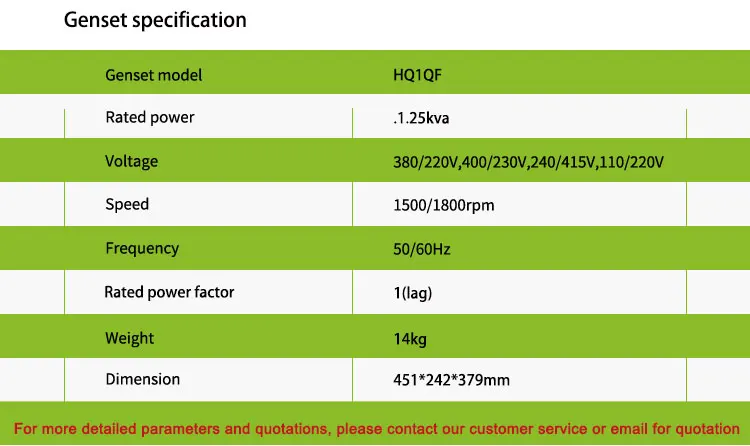 Genset specification

| Genset model | HQ1QF |
|---|---|
| Rated power | .1.25kva |
| Voltage | 380/220V,400/230V,240/415V,110/220V |
| Speed | 1500/1800rpm |
| Frequency | 50/60Hz |
| Rated power factor | 1(lag) |
| Weight | 14kg |
| Dimension | 451*242*379mm |

For more detailed parameters and quotations, please contact our customer service or email for quotation